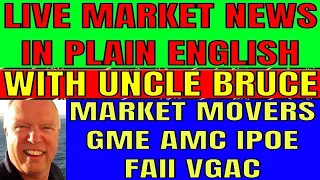 LIVE MARKET NEWS IN PLAIN ENGLISH

WITH UNCLE BRUCE

MARKET MOVERS GME AMC IPOE FAII VGAC